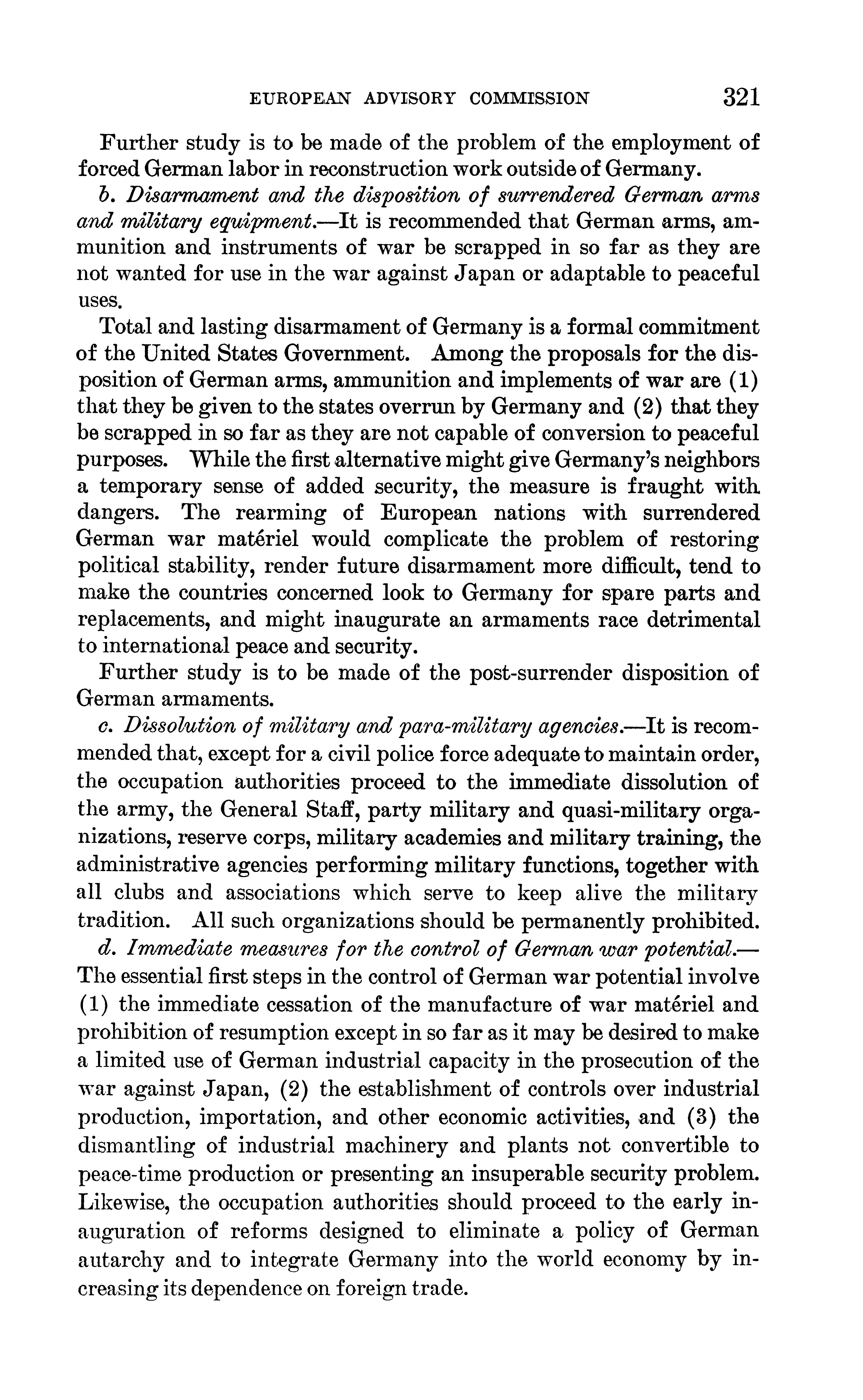 EUROPEAN ADVISORY COMMISSION 321

Further study is to be made of the problem of the employment of forced German labor in reconstruction work outside of Germany.

b. Disarmament and the disposition of surrendered German arms and military equipment.—It is recommended that German arms, ammunition and instruments of war be scrapped in so far as they are not wanted for use in the war against Japan or adaptable to peaceful uses.

Total and lasting disarmament of Germany is a formal commitment of the United States Government. Among the proposals for the disposition of German arms, ammunition and implements of war are (1) that they be given to the states overrun by Germany and (2) that they be scrapped in so far as they are not capable of conversion to peaceful purposes. While the first alternative might give Germany's neighbors a temporary sense of added security, the measure is fraught with dangers. The rearming of European nations with surrendered German war matériel would complicate the problem of restoring political stability, render future disarmament more difficult, tend to make the countries concerned look to Germany for spare parts and replacements, and might inaugurate an armaments race detrimental to international peace and security.

Further study is to be made of the post-surrender disposition of German armaments.

c. Dissolution of military and para-military agencies.—It is recommended that, except for a civil police force adequate to maintain order, the occupation authorities proceed to the immediate dissolution of the army, the General Staff, party military and quasi-military organizations, reserve corps, military academies and military training, the administrative agencies performing military functions, together with all clubs and associations which serve to keep alive the military tradition. All such organizations should be permanently prohibited.

d. Immediate measures for the control of German war potential.—The essential first steps in the control of German war potential involve (1) the immediate cessation of the manufacture of war matériel and prohibition of resumption except in so far as it may be desired to make a limited use of German industrial capacity in the prosecution of the war against Japan, (2) the establishment of controls over industrial production, importation, and other economic activities, and (3) the dismantling of industrial machinery and plants not convertible to peace-time production or presenting an insuperable security problem. Likewise, the occupation authorities should proceed to the early inauguration of reforms designed to eliminate a policy of German autarchy and to integrate Germany into the world economy by increasing its dependence on foreign trade.